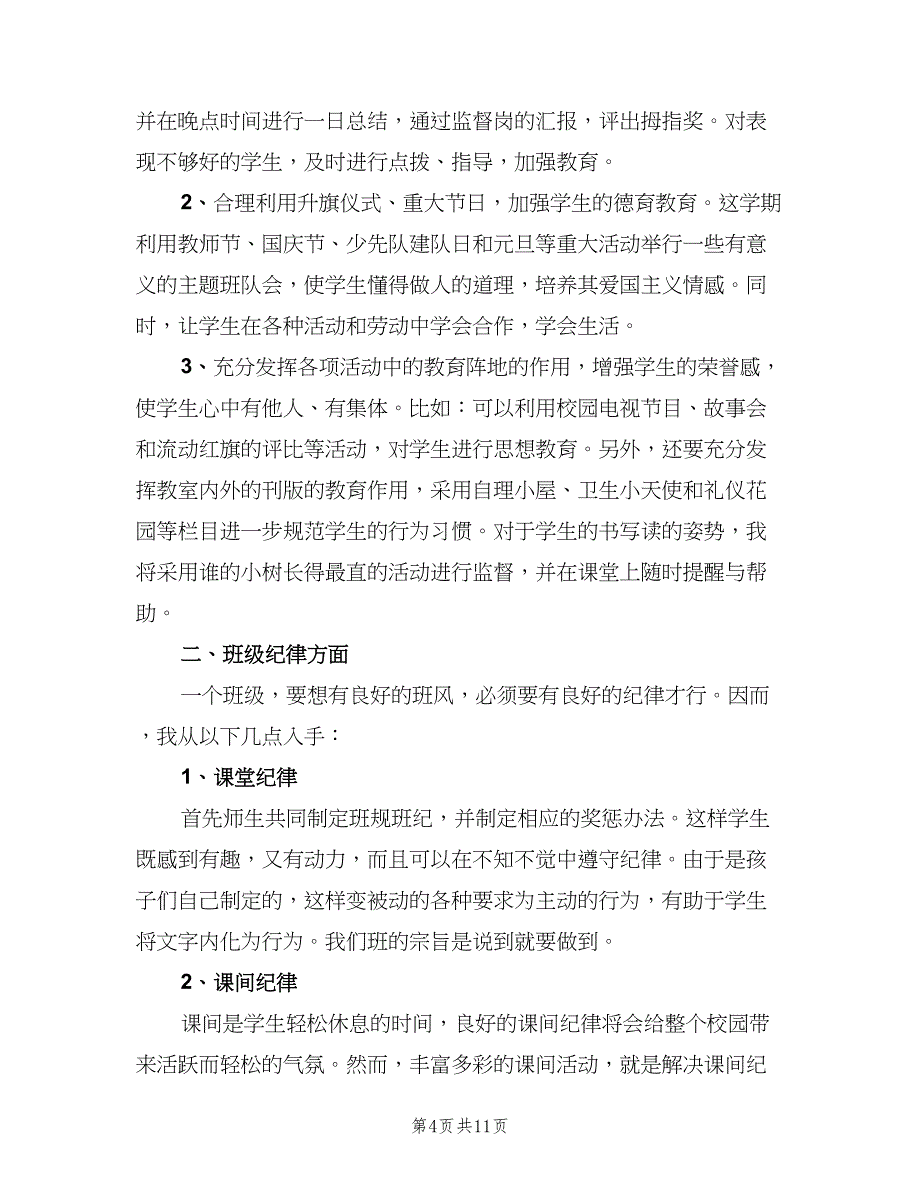 并在晚点时间进行一日总结，通过监督岗的汇报，评出拇指奖。对表现不够好的学生，及时进行点拨、指导，加强教育。

2、合理利用升旗仪式、重大节日，加强学生的德育教育。这学期利用教师节、国庆节、少先队建队日和元旦等重大活动举行一些有意义的主题班队会，使学生懂得做人的道理，培养其爱国主义情感。同时，让学生在各种活动和劳动中学会合作，学会生活。

3、充分发挥各项活动中的教育阵地的作用，增强学生的荣誉感，使学生心中有他人、有集体。比如：可以利用校园电视节目、故事会和流动红旗的评比等活动，对学生进行思想教育。另外，还要充分发挥教室内外的刊版的教育作用，采用自理小屋、卫生小天使和礼仪花园等栏目进一步规范学生的行为习惯。对于学生的书写读的姿势，我将采用谁的小树长得最直的活动进行监督，并在课堂上随时提醒与帮助。

二、班级纪律方面

一个班级，要想有良好的班风，必须要有良好的纪律才行。因而，我从以下几点入手：

1、课堂纪律

首先师生共同制定班规班纪，并制定相应的奖惩办法。这样学生既感到有趣，又有动力，而且可以在不知不觉中遵守纪律。由于是孩子们自己制定的，这样变被动的各种要求为主动的行为，有助于学生将文字内化为行为。我们班的宗旨是说到就要做到。

2、课间纪律

课间是学生轻松休息的时间，良好的课间纪律将会给整个校园带来活跃而轻松的气氛。然而，丰富多彩的课间活动，就是解决课间纪

第4页 共11页